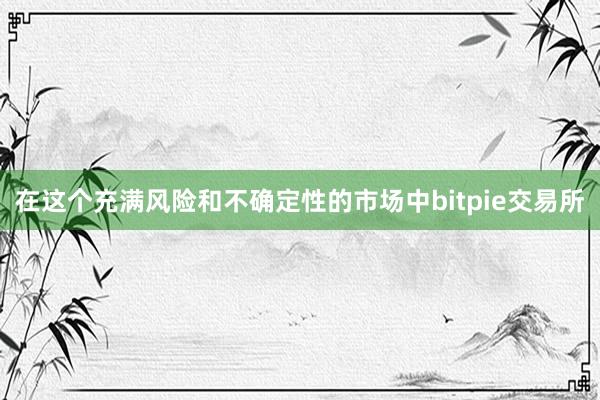 在这个充满风险和不确定性的市场中bitpie交易所